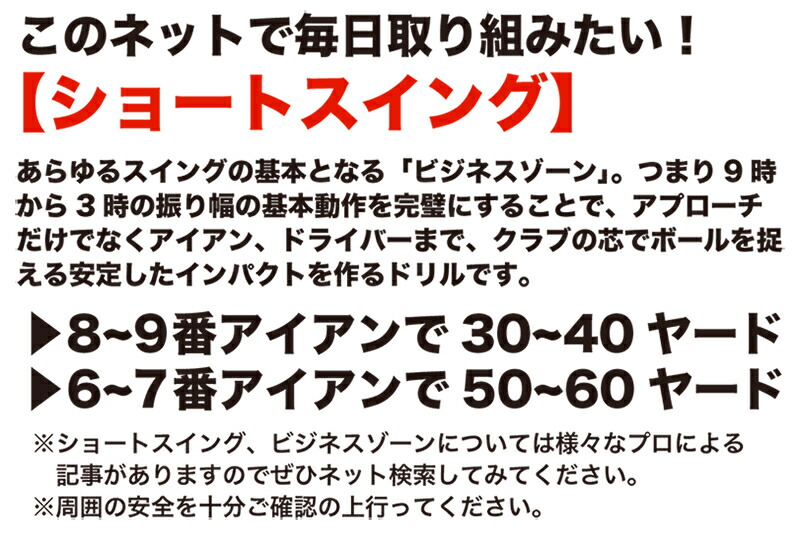 このネットで毎日取り組みたい！
【ショートスイング】

あらゆるスイングの基本となる「ビジネスゾーン」。つまり 9 時から 3 時の振り幅の基本動作を完璧にすることで、アプローチだけでなくアイアン、ドライバーまで、クラブの芯でボールを捉える安定したインパクトを作るドリルです。

▶8~9番アイアンで 30~40 ヤード
▶6~7番アイアンで 50~60 ヤード

※ショートスイング、ビジネスゾーンについては様々なプロによる記事がありますのでぜひネット検索してみてください。
※周囲の安全を十分ご確認の上行ってください。